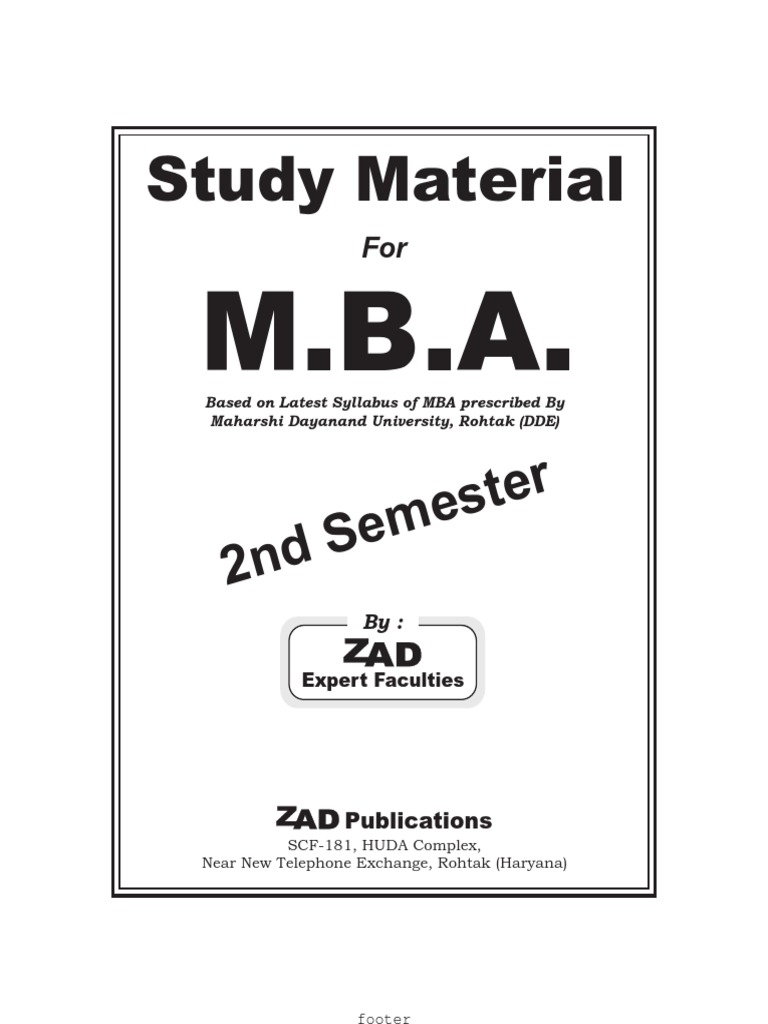 Study Material

For

M.B.A.

Based on Latest Syllabus of MBA prescribed By Maharshi Dayanand University, Rohtak (DDE)

2nd Semester

By :

ZAD
Expert Faculties

ZAD Publications
SCF-181, HUDA Complex,
Near New Telephone Exchange, Rohtak (Haryana)

footer